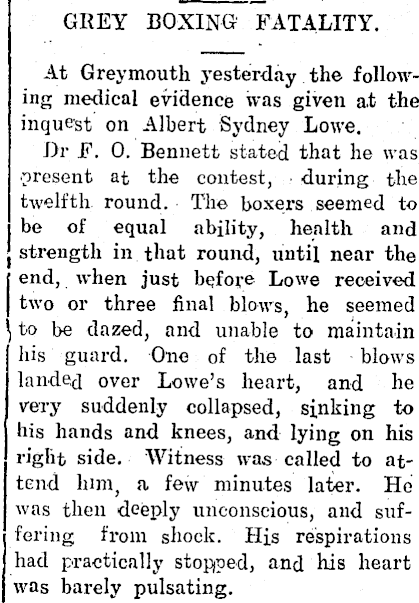 GREY BOXING FATALITY.

At Greymouth yesterday the following medical evidence was given at the inquest on Albert Sydney Lowe.

Dr F. O. Bennett stated that he was present at the contest, during the twelfth round. The boxers seemed to be of equal ability, health and strength in that round, until near the end, when just before Lowe received two or three final blows, he seemed to be dazed, and unable to maintain his guard. One of the last blows landed over Lowe's heart, and he very suddenly collapsed, sinking to his hands and knees, and lying on his right side. Witness was called to attend him, a few minutes later. He was then deeply unconscious, and suffering from shock. His respirations had practically stopped, and his heart was barely pulsating.